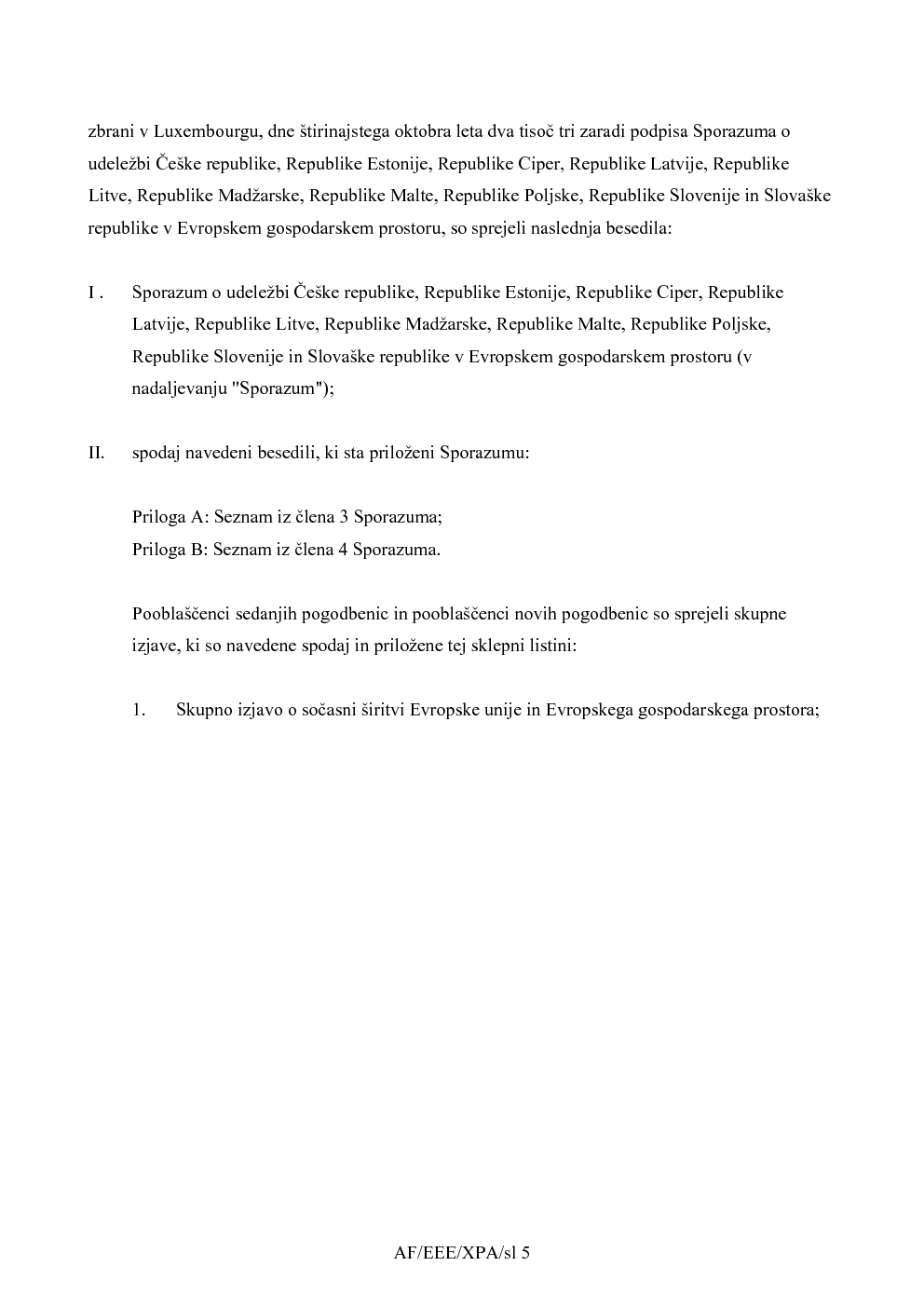 zbrani v Luxembourgu, dne štirinajstega oktobra leta dva tisoč tri zaradi podpisa Sporazuma o udeležbi Češke republike, Republike Estonije, Republike Ciper, Republike Latvije, Republike Litve, Republike Madžarske, Republike Malte, Republike Poljske, Republike Slovenije in Slovaške republike v Evropskem gospodarskem prostoru, so sprejeli naslednja besedila:

I . Sporazum o udeležbi Češke republike, Republike Estonije, Republike Ciper, Republike Latvije, Republike Litve, Republike Madžarske, Republike Malte, Republike Poljske, Republike Slovenije in Slovaške republike v Evropskem gospodarskem prostoru (v nadaljevanju "Sporazum");

II. spodaj navedeni besedili, ki sta priloženi Sporazumu:

Priloga A: Seznam iz člena 3 Sporazuma;
Priloga B: Seznam iz člena 4 Sporazuma.

Pooblaščenci sedanjih pogodbenic in pooblaščenci novih pogodbenic so sprejeli skupne izjave, ki so navedene spodaj in priložene tej sklepni listini:

1. Skupno izjavo o sočasni širitvi Evropske unije in Evropskega gospodarskega prostora;

AF/EEE/XPA/sl 5